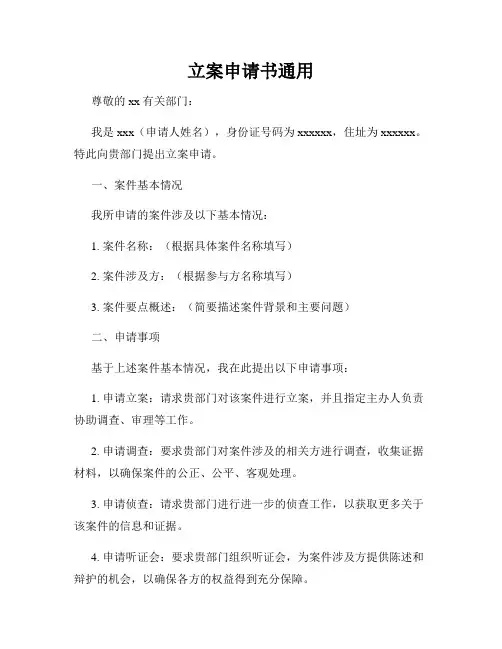 立案申请书通用

尊敬的 xx 有关部门：

我是 xxx（申请人姓名），身份证号码为 xxxxxx，住址为 xxxxxx。特此向贵部门提出立案申请。

一、案件基本情况

我所申请的案件涉及以下基本情况：

1. 案件名称：（根据具体案件名称填写）

2. 案件涉及方：（根据参与方名称填写）

3. 案件要点概述：（简要描述案件背景和主要问题）

二、申请事项

基于上述案件基本情况，我在此提出以下申请事项：

1. 申请立案：请求贵部门对该案件进行立案，并且指定主办人负责协助调查、审理等工作。

2. 申请调查：要求贵部门对案件涉及的相关方进行调查，收集证据材料，以确保案件的公正、公平、客观处理。

3. 申请侦查：请求贵部门进行进一步的侦查工作，以获取更多关于该案件的信息和证据。

4. 申请听证会：要求贵部门组织听证会，为案件涉及方提供陈述和辩护的机会，以确保各方的权益得到充分保障。